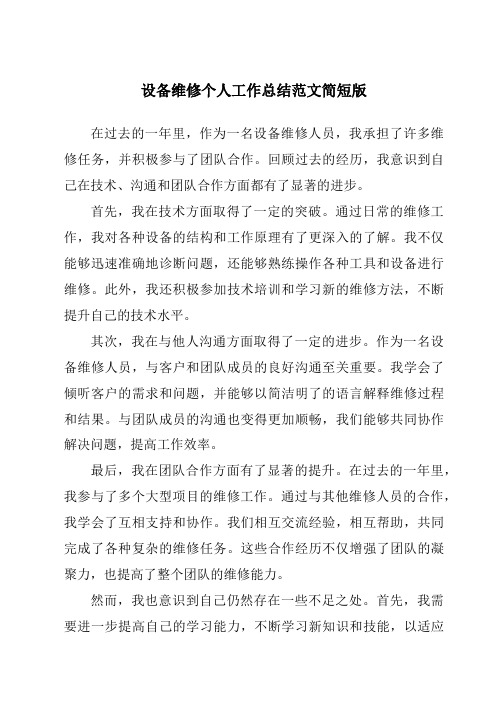 设备维修个人工作总结范文简短版

在过去的一年里，作为一名设备维修人员，我承担了许多维修任务，并积极参与了团队合作。回顾过去的经历，我意识到自己在技术、沟通和团队合作方面都有了显著的进步。

首先，我在技术方面取得了一定的突破。通过日常的维修工作，我对各种设备的结构和工作原理有了更深入的了解。我不仅能够迅速准确地诊断问题，还能够熟练操作各种工具和设备进行维修。此外，我还积极参加技术培训和学习新的维修方法，不断提升自己的技术水平。

其次，我在与他人沟通方面取得了一定的进步。作为一名设备维修人员，与客户和团队成员的良好沟通至关重要。我学会了倾听客户的需求和问题，并能够以简洁明了的语言解释维修过程和结果。与团队成员的沟通也变得更加顺畅，我们能够共同协作解决问题，提高工作效率。

最后，我在团队合作方面有了显著的提升。在过去的一年里，我参与了多个大型项目的维修工作。通过与其他维修人员的合作，我学会了互相支持和协作。我们相互交流经验，相互帮助，共同完成了各种复杂的维修任务。这些合作经历不仅增强了团队的凝聚力，也提高了整个团队的维修能力。

然而，我也意识到自己仍然存在一些不足之处。首先，我需要进一步提高自己的学习能力，不断学习新知识和技能，以适应